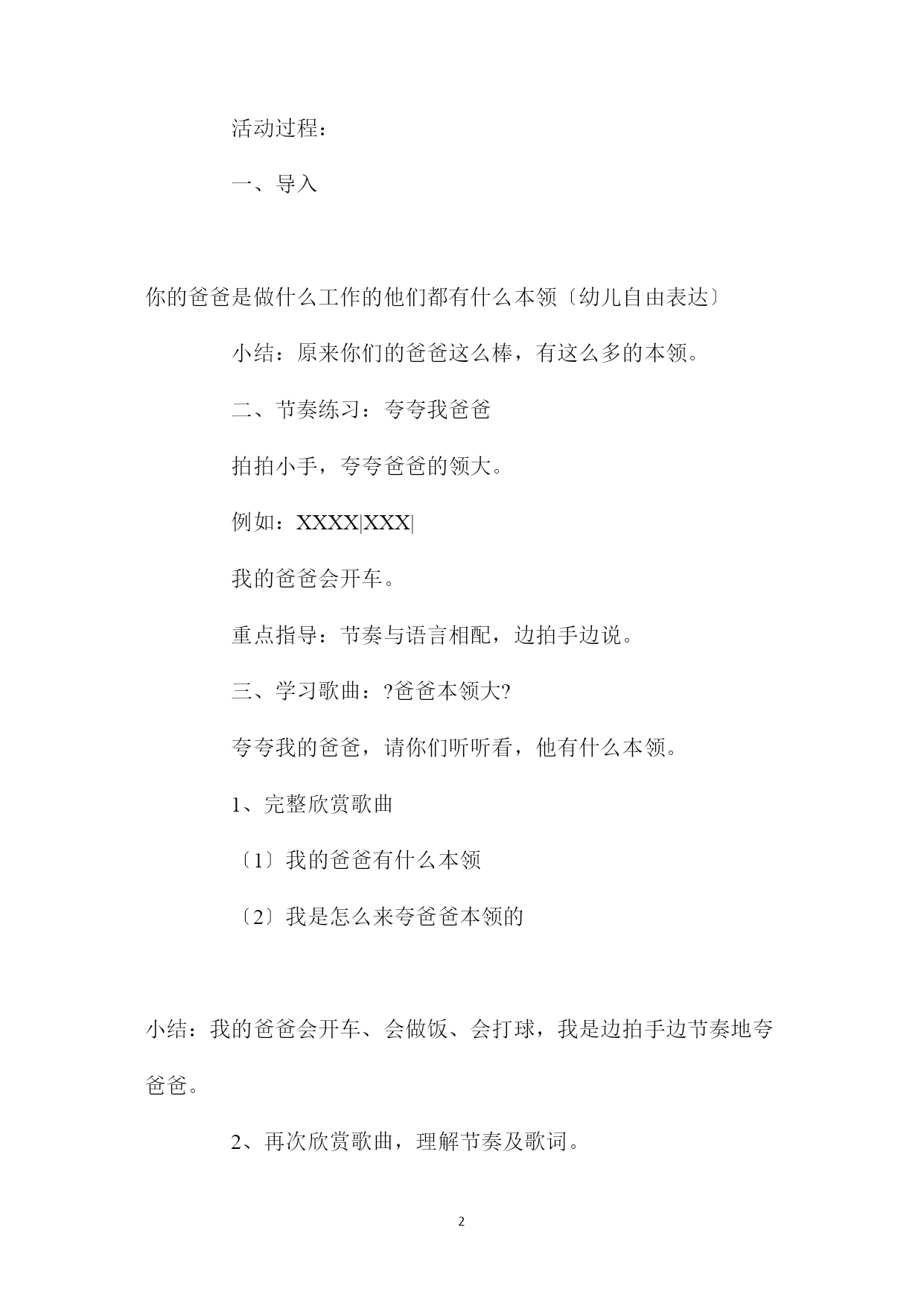 活动过程：

一、导入

你的爸爸是做什么工作的他们都有什么本领〔幼儿自由表达〕

小结：原来你们的爸爸这么棒，有这么多的本领。

二、节奏练习：夸夸我爸爸

拍拍小手，夸夸爸爸的领大。

例如：XXXX|XXX|

我的爸爸会开车。

重点指导：节奏与语言相配，边拍手边说。

三、学习歌曲：?爸爸本领大?

夸夸我的爸爸，请你们听听看，他有什么本领。

1、完整欣赏歌曲

〔1〕我的爸爸有什么本领

〔2〕我是怎么来夸爸爸本领的

小结：我的爸爸会开车、会做饭、会打球，我是边拍手边节奏地夸爸爸。

2、再次欣赏歌曲，理解节奏及歌词。

2